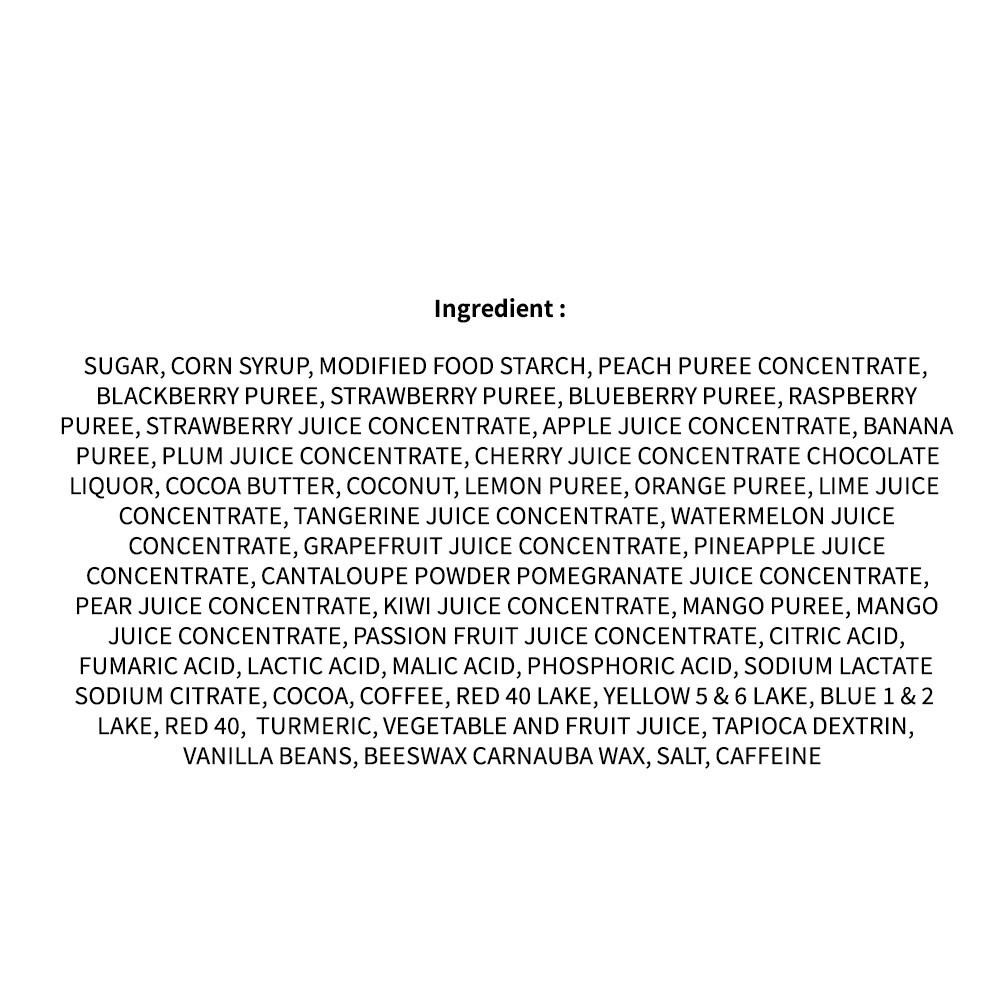 Ingredient :

SUGAR, CORN SYRUP, MODIFIED FOOD STARCH, PEACH PUREE CONCENTRATE, BLACKBERRY PUREE, STRAWBERRY PUREE, BLUEBERRY PUREE, RASPBERRY PUREE, STRAWBERRY JUICE CONCENTRATE, APPLE JUICE CONCENTRATE, BANANA PUREE, PLUM JUICE CONCENTRATE, CHERRY JUICE CONCENTRATE CHOCOLATE LIQUOR, COCOA BUTTER, COCONUT, LEMON PUREE, ORANGE PUREE, LIME JUICE CONCENTRATE, TANGERINE JUICE CONCENTRATE, WATERMELON JUICE CONCENTRATE, GRAPEFRUIT JUICE CONCENTRATE, PINEAPPLE JUICE CONCENTRATE, CANTALOUPE POWDER POMEGRANATE JUICE CONCENTRATE, PEAR JUICE CONCENTRATE, KIWI JUICE CONCENTRATE, MANGO PUREE, MANGO JUICE CONCENTRATE, PASSION FRUIT JUICE CONCENTRATE, CITRIC ACID, FUMARIC ACID, LACTIC ACID, MALIC ACID, PHOSPHORIC ACID, SODIUM LACTATE SODIUM CITRATE, COCOA, COFFEE, RED 40 LAKE, YELLOW 5 & 6 LAKE, BLUE 1 & 2 LAKE, RED 40, TURMERIC, VEGETABLE AND FRUIT JUICE, TAPIOCA DEXTRIN, VANILLA BEANS, BEESWAX CARNAUBA WAX, SALT, CAFFEINE